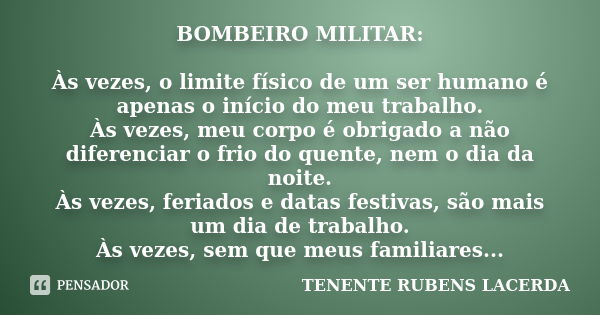 BOMBEIRO MILITAR:

Às vezes, o limite físico de um ser humano é apenas o início do meu trabalho.
Às vezes, meu corpo é obrigado a não diferenciar o frio do quente, nem o dia da noite.
Às vezes, feriados e datas festivas, são mais um dia de trabalho.
Às vezes, sem que meus familiares...

PENSADOR

TENENTE RUBENS LACERDA